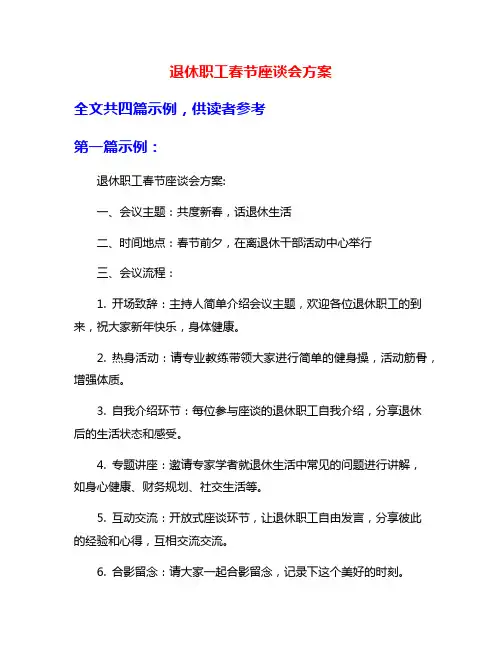 退休职工春节座谈会方案

全文共四篇示例，供读者参考

第一篇示例：

退休职工春节座谈会方案:

一、会议主题：共度新春，话退休生活

二、时间地点：春节前夕，在离退休干部活动中心举行

三、会议流程：

1. 开场致辞：主持人简单介绍会议主题，欢迎各位退休职工的到来，祝大家新年快乐，身体健康。

2. 热身活动：请专业教练带领大家进行简单的健身操，活动筋骨，增强体质。

3. 自我介绍环节：每位参与座谈的退休职工自我介绍，分享退休后的生活状态和感受。

4. 专题讲座：邀请专家学者就退休生活中常见的问题进行讲解，如身心健康、财务规划、社交生活等。

5. 互动交流：开放式座谈环节，让退休职工自由发言，分享彼此的经验和心得，互相交流交流。

6. 合影留念：请大家一起合影留念，记录下这个美好的时刻。